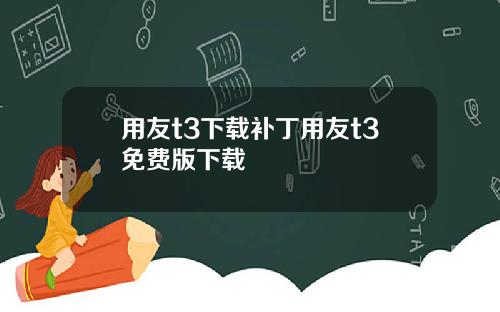 用友t3下载补丁用友t3免费版下载

STAT